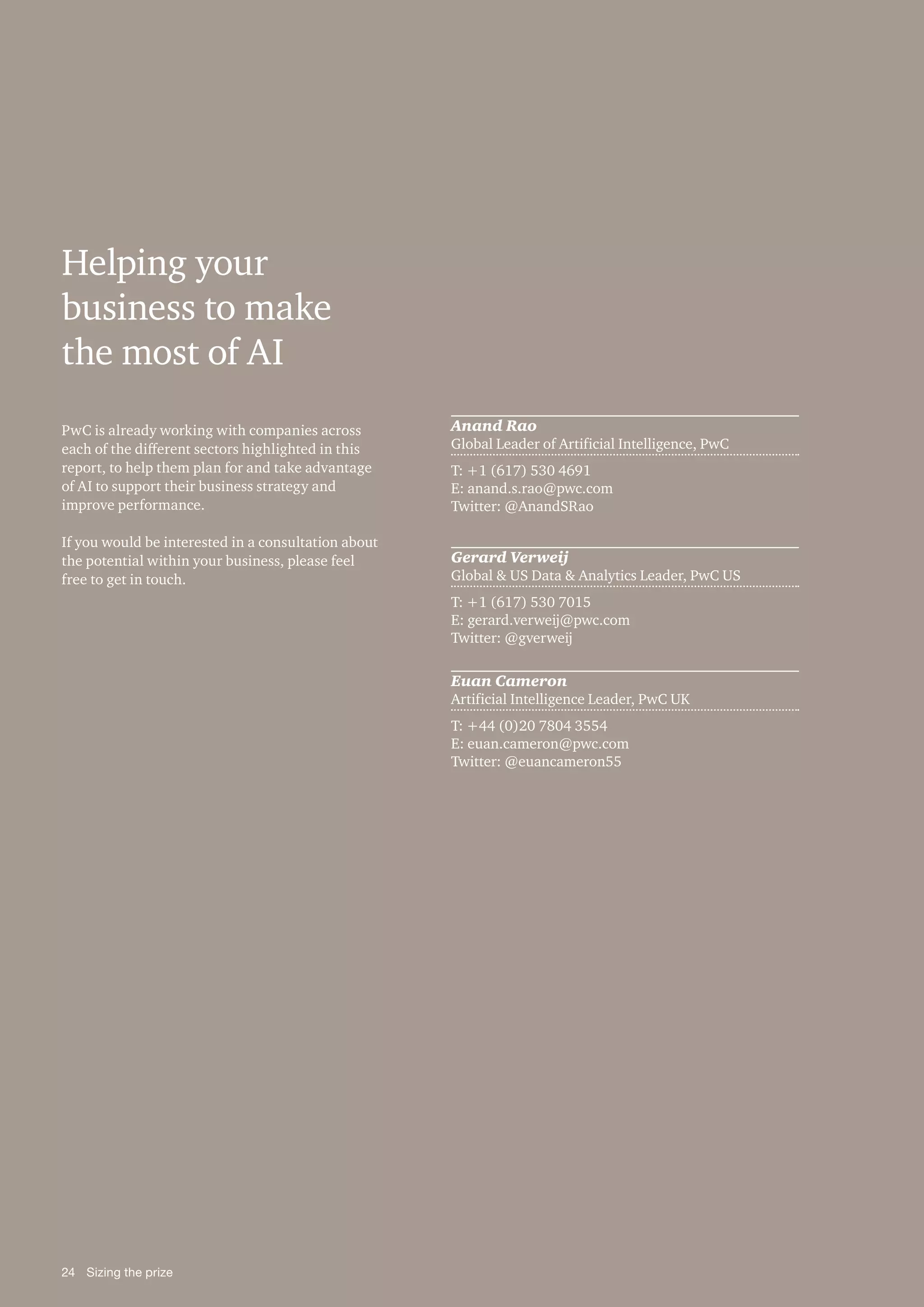 Helping your business to make the most of AI

PwC is already working with companies across each of the different sectors highlighted in this report, to help them plan for and take advantage of AI to support their business strategy and improve performance.

If you would be interested in a consultation about the potential within your business, please feel free to get in touch.

Anand Rao
Global Leader of Artificial Intelligence, PwC
T: +1 (617) 530 4691
E: anand.s.rao@pwc.com
Twitter: @AnandSRao

Gerard Verweij
Global & US Data & Analytics Leader, PwC US
T: +1 (617) 530 7015
E: gerard.verweij@pwc.com
Twitter: @gverweij

Euan Cameron
Artificial Intelligence Leader, PwC UK
T: +44 (0)20 7804 3554
E: euan.cameron@pwc.com
Twitter: @euancameron55

24 Sizing the prize